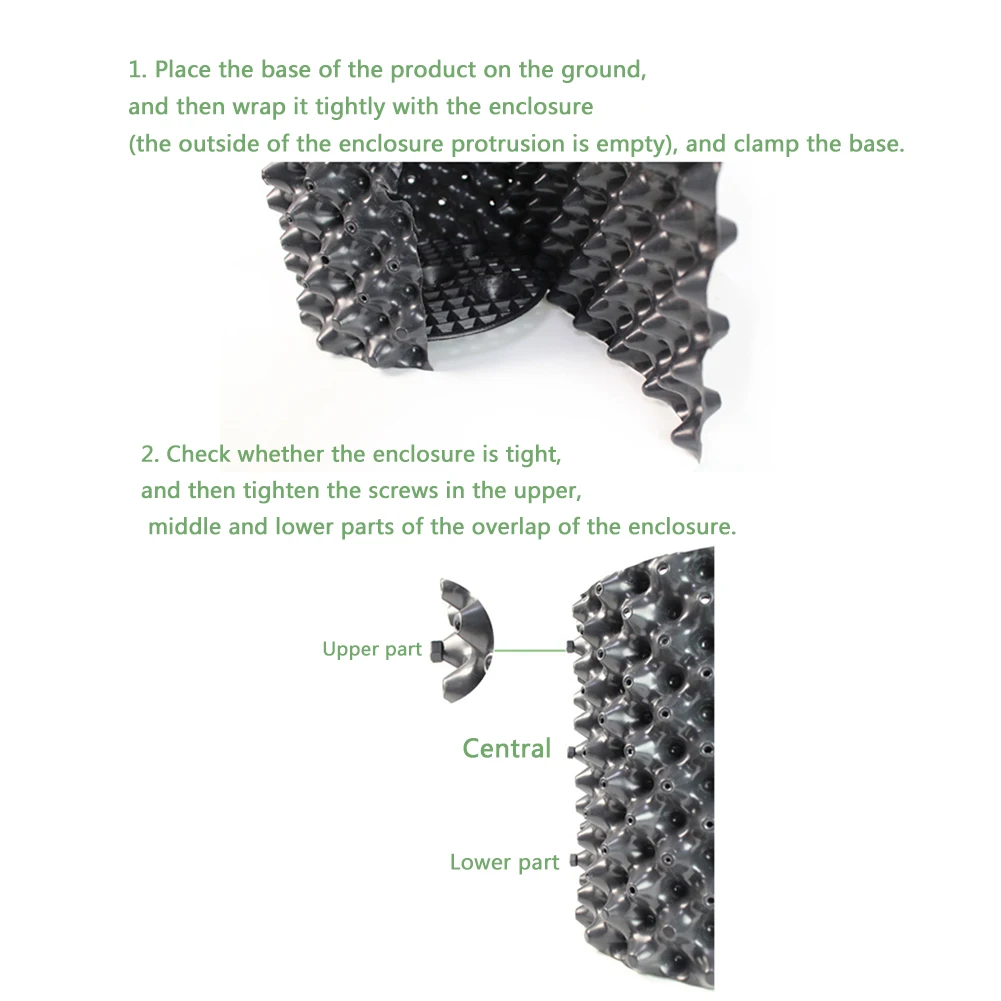 1. Place the base of the product on the ground, and then wrap it tightly with the enclosure (the outside of the enclosure protrusion is empty), and clamp the base.

2. Check whether the enclosure is tight, and then tighten the screws in the upper, middle and lower parts of the overlap of the enclosure.

Upper part

Central

Lower part